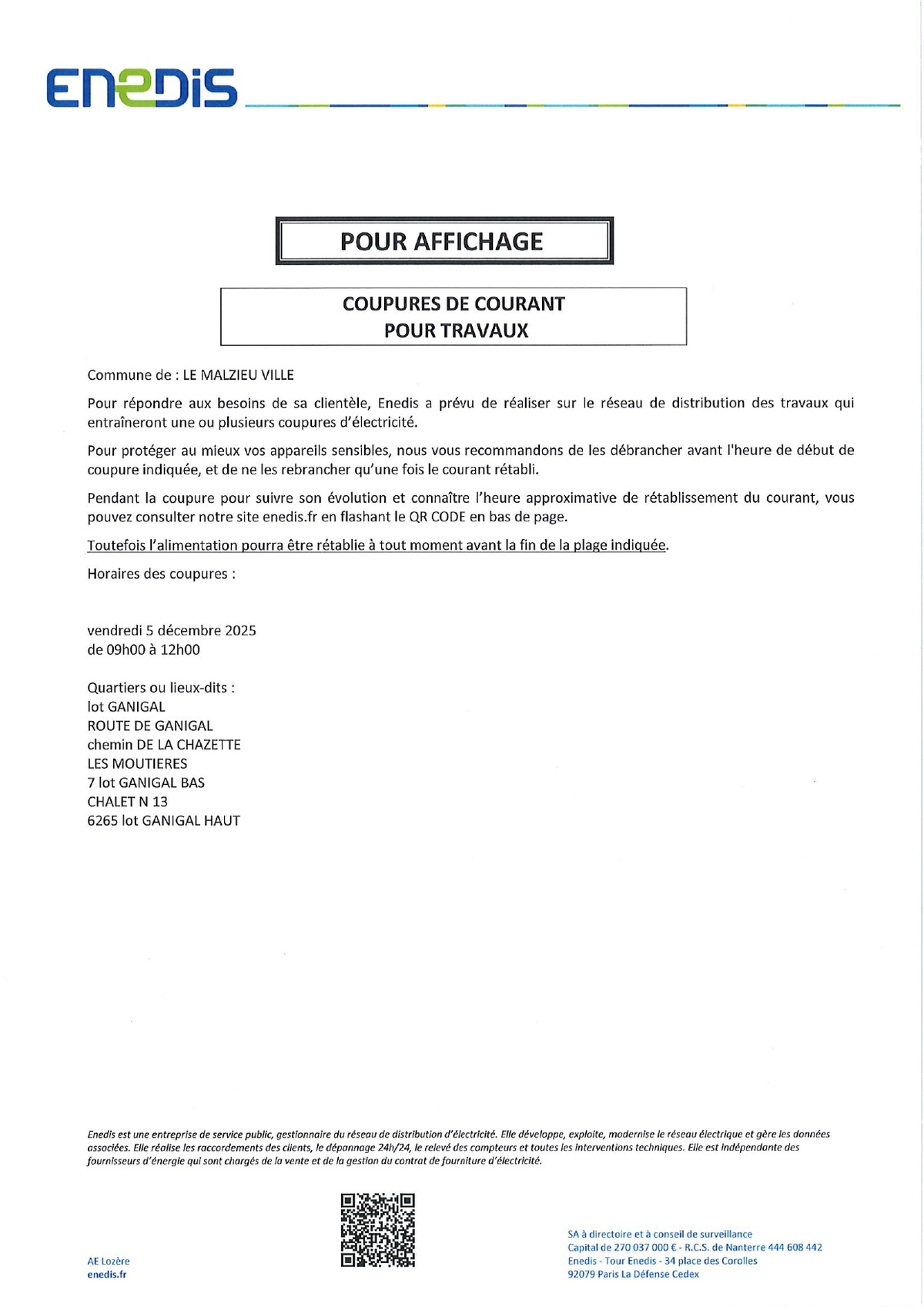 ENEDIS

POUR AFFICHAGE

COUPURES DE COURANT
POUR TRAVAUX

Commune de : LE MALZIEU VILLE

Pour répondre aux besoins de sa clientèle, Enedis a prévu de réaliser sur le réseau de distribution des travaux qui entraîneront une ou plusieurs coupures d'électricité.

Pour protéger au mieux vos appareils sensibles, nous vous recommandons de les débrancher avant l'heure de début de coupure indiquée, et de ne les rebrancher qu'une fois le courant rétabli.

Pendant la coupure pour suivre son évolution et connaître l'heure approximative de rétablissement du courant, vous pouvez consulter notre site enedis.fr en flashant le QR CODE en bas de page.

Toutefois l'alimentation pourra être rétablie à tout moment avant la fin de la plage indiquée.

Horaires des coupures :

vendredi 5 décembre 2025
de 09h00 à 12h00

Quartiers ou lieux-dits :
lot GANIGAL
ROUTE DE GANIGAL
chemin DE LA CHAZETTE
LES MOUTIERES
7 lot GANIGAL BAS
CHALET N 13
6265 lot GANIGAL HAUT

Enedis est une entreprise de service public, gestionnaire du réseau de distribution d'électricité. Elle développe, exploite, modernise le réseau électrique et gère les données associées. Elle réalise les raccordements des clients, le dépannage 24h/24, le relevé des compteurs et toutes les interventions techniques. Elle est indépendante des fournisseurs d'énergie qui sont chargés de la vente et de la gestion du contrat de fourniture d'électricité.

AE Lozère
enedis.fr

SA à directoire et à conseil de surveillance
Capital de 270 037 000 € - R.C.S. de Nanterre 444 608 442
Enedis - Tour Enedis - 34 place des Corolles
92079 Paris La Défense Cedex